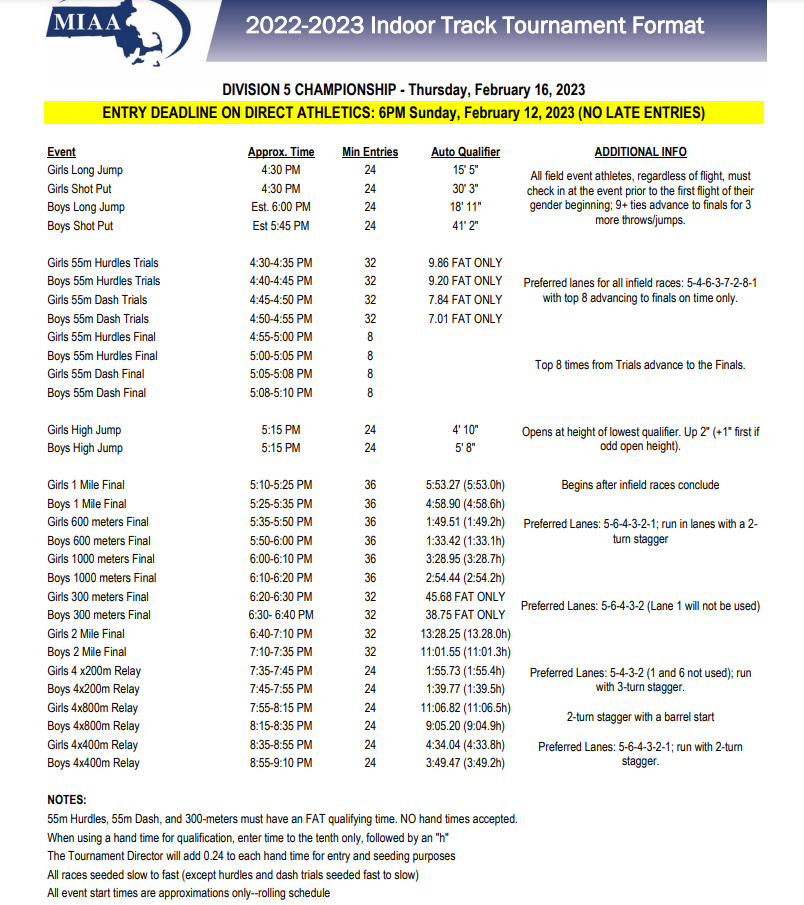 MIAA

2022-2023 Indoor Track Tournament Format

DIVISION 5 CHAMPIONSHIP - Thursday, February 16, 2023

ENTRY DEADLINE ON DIRECT ATHLETICS: 6PM Sunday, February 12, 2023 (NO LATE ENTRIES)

| Event | Approx. Time | Min Entries | Auto Qualifier | ADDITIONAL INFO |
|---|---|---|---|---|
| Girls Long Jump | 4:30 PM | 24 | 15' 5" | All field event athletes, regardless of flight, must check in at the event prior to the first flight of their gender beginning; 9+ ties advance to finals for 3 more throws/jumps. |
| Girls Shot Put | 4:30 PM | 24 | 30' 3" | |
| Boys Long Jump | Est. 6:00 PM | 24 | 18' 11" | |
| Boys Shot Put | Est 5:45 PM | 24 | 41' 2" | |
| Girls 55m Hurdles Trials | 4:30-4:35 PM | 32 | 9.86 FAT ONLY | Preferred lanes for all infield races: 5-4-6-3-7-2-8-1 with top 8 advancing to finals on time only. |
| Boys 55m Hurdles Trials | 4:40-4:45 PM | 32 | 9.20 FAT ONLY | |
| Girls 55m Dash Trials | 4:45-4:50 PM | 32 | 7.84 FAT ONLY | |
| Boys 55m Dash Trials | 4:50-4:55 PM | 32 | 7.01 FAT ONLY | |
| Girls 55m Hurdles Final | 4:55-5:00 PM | 8 | | Top 8 times from Trials advance to the Finals. |
| Boys 55m Hurdles Final | 5:00-5:05 PM | 8 | | |
| Girls 55m Dash Final | 5:05-5:08 PM | 8 | | |
| Boys 55m Dash Final | 5:08-5:10 PM | 8 | | |
| Girls High Jump | 5:15 PM | 24 | 4' 10" | Opens at height of lowest qualifier. Up 2" (+1" first if odd open height). |
| Boys High Jump | 5:15 PM | 24 | 5' 8" | |
| Girls 1 Mile Final | 5:10-5:25 PM | 36 | 5:53.27 (5:53.0h) | Begins after infield races conclude |
| Boys 1 Mile Final | 5:25-5:35 PM | 36 | 4:58.90 (4:58.6h) | |
| Girls 600 meters Final | 5:35-5:50 PM | 36 | 1:49.51 (1:49.2h) | Preferred Lanes: 5-6-4-3-2-1; run in lanes with a 2-turn stagger |
| Boys 600 meters Final | 5:50-6:00 PM | 36 | 1:33.42 (1:33.1h) | |
| Girls 1000 meters Final | 6:00-6:10 PM | 36 | 3:28.95 (3:28.7h) | |
| Boys 1000 meters Final | 6:10-6:20 PM | 36 | 2:54.44 (2:54.2h) | |
| Girls 300 meters Final | 6:20-6:30 PM | 32 | 45.68 FAT ONLY | Preferred Lanes: 5-6-4-3-2 (Lane 1 will not be used) |
| Boys 300 meters Final | 6:30- 6:40 PM | 32 | 38.75 FAT ONLY | |
| Girls 2 Mile Final | 6:40-7:10 PM | 32 | 13:28.25 (13.28.0h) | |
| Boys 2 Mile Final | 7:10-7:35 PM | 32 | 11:01.55 (11:01.3h) | |
| Girls 4 x200m Relay | 7:35-7:45 PM | 24 | 1:55.73 (1:55.4h) | Preferred Lanes: 5-4-3-2 (1 and 6 not used); run with 3-turn stagger. |
| Boys 4x200m Relay | 7:45-7:55 PM | 24 | 1:39.77 (1:39.5h) | |
| Girls 4x800m Relay | 7:55-8:15 PM | 24 | 11:06.82 (11:06.5h) | 2-turn stagger with a barrel start |
| Boys 4x800m Relay | 8:15-8:35 PM | 24 | 9:05.20 (9:04.9h) | |
| Girls 4x400m Relay | 8:35-8:55 PM | 24 | 4:34.04 (4:33.8h) | Preferred Lanes: 5-6-4-3-2-1; run with 2-turn stagger. |
| Boys 4x400m Relay | 8:55-9:10 PM | 24 | 3:49.47 (3:49.2h) | |

NOTES:
55m Hurdles, 55m Dash, and 300-meters must have an FAT qualifying time. NO hand times accepted.
When using a hand time for qualification, enter time to the tenth only, followed by an "h"
The Tournament Director will add 0.24 to each hand time for entry and seeding purposes
All races seeded slow to fast (except hurdles and dash trials seeded fast to slow)
All event start times are approximations only--rolling schedule